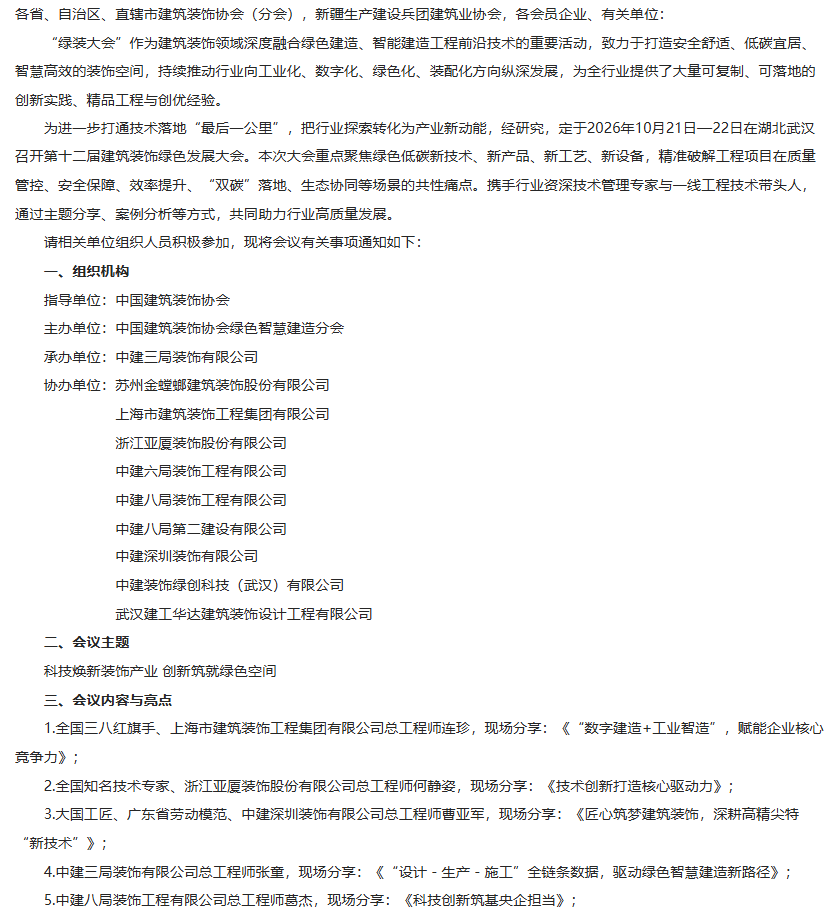 各省、自治区、直辖市建筑装饰协会（分会），新疆生产建设兵团建筑业协会，各会员企业、有关单位：

“绿装大会”作为建筑装饰领域深度融合绿色建造、智能建造工程前沿技术的重要活动，致力于打造安全舒适、低碳宜居、智慧高效的装饰空间，持续推动行业向工业化、数字化、绿色化、装配化方向纵深发展，为全行业提供了大量可复制、可落地的创新实践、精品工程与创优经验。

为进一步打通技术落地“最后一公里”，把行业探索转化为产业新动能，经研究，定于2026年10月21日—22日在湖北武汉召开第十二届建筑装饰绿色发展大会。本次大会重点聚焦绿色低碳新技术、新产品、新工艺、新设备，精准破解工程项目在质量管控、安全保障、效率提升、“双碳”落地、生态协同等场景的共性痛点。携手行业资深技术管理专家与一线工程技术带头人，通过主题分享、案例分析等方式，共同助力行业高质量发展。

请相关单位组织人员积极参加，现将会议有关事项通知如下：

一、组织机构

指导单位：中国建筑装饰协会

主办单位：中国建筑装饰协会绿色智慧建造分会

承办单位：中建三局装饰有限公司

协办单位：苏州金螳螂建筑装饰股份有限公司

上海市建筑装饰工程集团有限公司

浙江亚厦装饰股份有限公司

中建六局装饰工程有限公司

中建八局装饰工程有限公司

中建八局第二建设有限公司

中建深圳装饰有限公司

中建装饰绿创科技（武汉）有限公司

武汉建工华达建筑装饰设计工程有限公司

二、会议主题

科技焕新装饰产业 创新筑就绿色空间

三、会议内容与亮点

1.全国三八红旗手、上海市建筑装饰工程集团有限公司总工程师连珍，现场分享：《“数字建造+工业智造”，赋能企业核心竞争力》；

2.全国知名技术专家、浙江亚厦装饰股份有限公司总工程师何静姿，现场分享：《技术创新打造核心驱动力》；

3.大国工匠、广东省劳动模范、中建深圳装饰有限公司总工程师曹亚军，现场分享：《匠心筑梦建筑装饰，深耕高精尖特“新技术”》；

4.中建三局装饰有限公司总工程师张童，现场分享：《“设计 - 生产 - 施工”全链条数据，驱动绿色智慧建造新路径》；

5.中建八局装饰工程有限公司总工程师葛杰，现场分享：《科技创新筑基央企担当》；